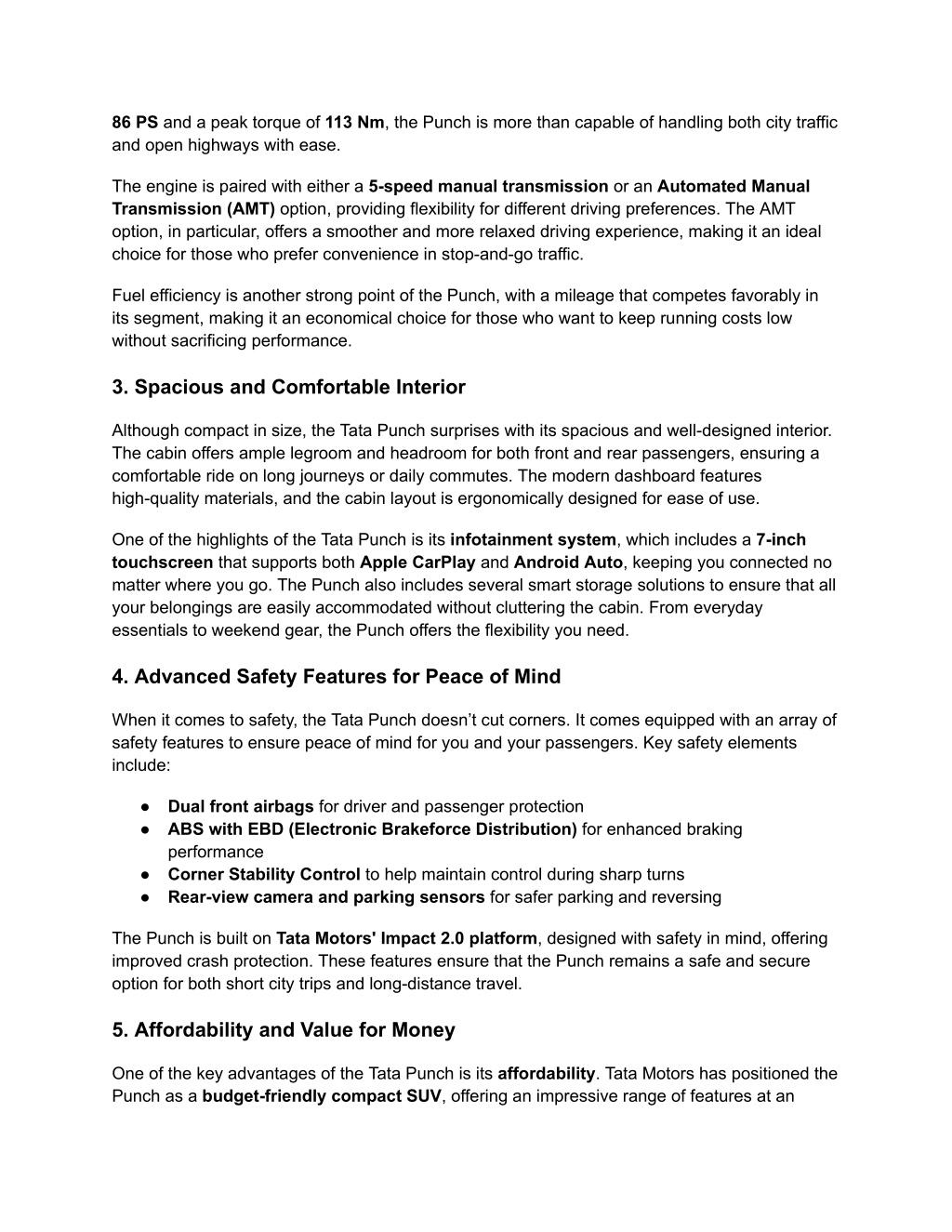 86 PS and a peak torque of 113 Nm, the Punch is more than capable of handling both city traffic and open highways with ease.

The engine is paired with either a 5-speed manual transmission or an Automated Manual Transmission (AMT) option, providing flexibility for different driving preferences. The AMT option, in particular, offers a smoother and more relaxed driving experience, making it an ideal choice for those who prefer convenience in stop-and-go traffic.

Fuel efficiency is another strong point of the Punch, with a mileage that competes favorably in its segment, making it an economical choice for those who want to keep running costs low without sacrificing performance.

3. Spacious and Comfortable Interior

Although compact in size, the Tata Punch surprises with its spacious and well-designed interior. The cabin offers ample legroom and headroom for both front and rear passengers, ensuring a comfortable ride on long journeys or daily commutes. The modern dashboard features high-quality materials, and the cabin layout is ergonomically designed for ease of use.

One of the highlights of the Tata Punch is its infotainment system, which includes a 7-inch touchscreen that supports both Apple CarPlay and Android Auto, keeping you connected no matter where you go. The Punch also includes several smart storage solutions to ensure that all your belongings are easily accommodated without cluttering the cabin. From everyday essentials to weekend gear, the Punch offers the flexibility you need.

4. Advanced Safety Features for Peace of Mind

When it comes to safety, the Tata Punch doesn’t cut corners. It comes equipped with an array of safety features to ensure peace of mind for you and your passengers. Key safety elements include:

● Dual front airbags for driver and passenger protection
● ABS with EBD (Electronic Brakeforce Distribution) for enhanced braking performance
● Corner Stability Control to help maintain control during sharp turns
● Rear-view camera and parking sensors for safer parking and reversing

The Punch is built on Tata Motors' Impact 2.0 platform, designed with safety in mind, offering improved crash protection. These features ensure that the Punch remains a safe and secure option for both short city trips and long-distance travel.

5. Affordability and Value for Money

One of the key advantages of the Tata Punch is its affordability. Tata Motors has positioned the Punch as a budget-friendly compact SUV, offering an impressive range of features at an